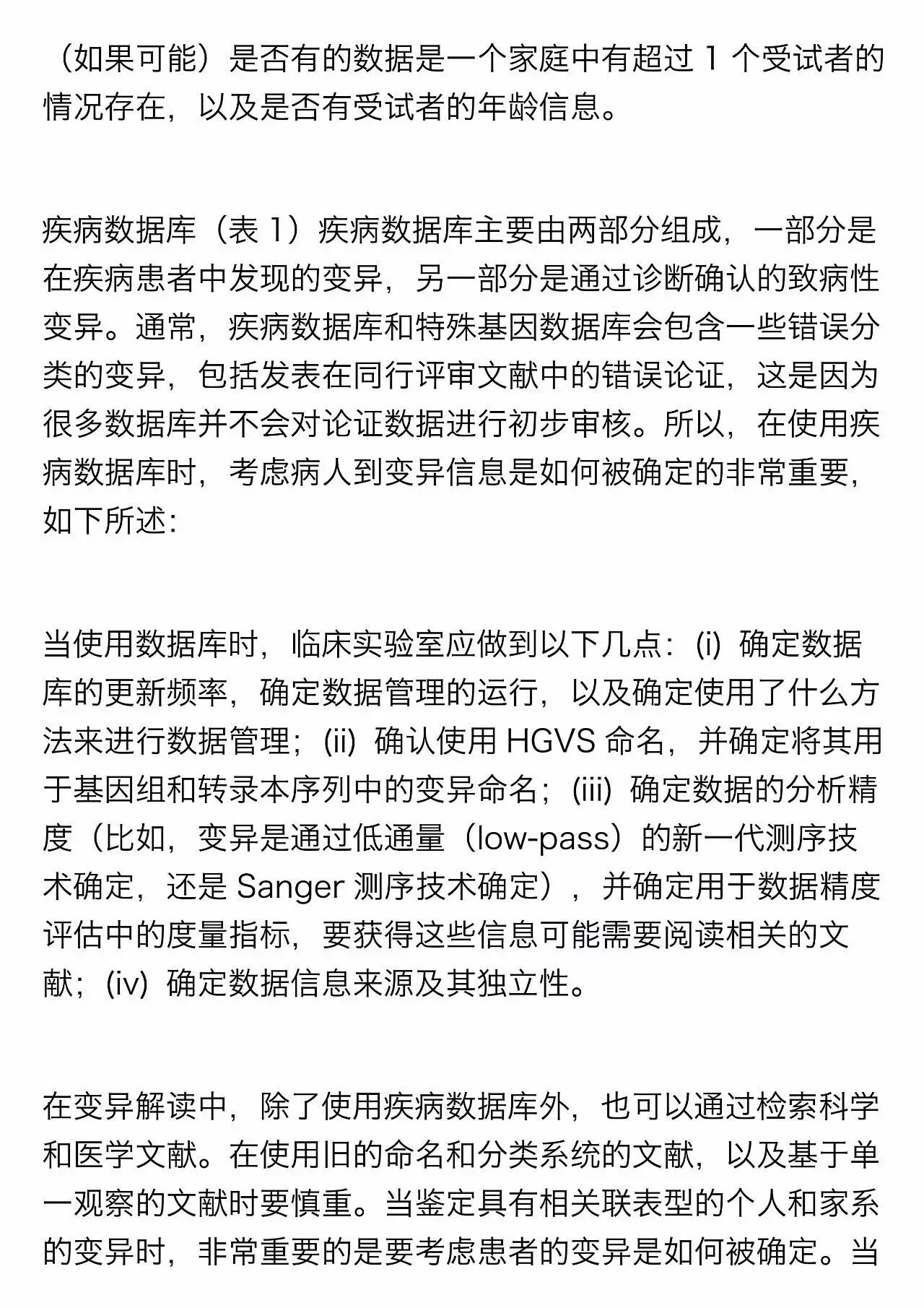 （如果可能）是否有的数据是一个家庭中有超过 1 个受试者的情况存在，以及是否有受试者的年龄信息。

疾病数据库（表 1）疾病数据库主要由两部分组成，一部分是在疾病患者中发现的变异，另一部分是通过诊断确认的致病性变异。通常，疾病数据库和特殊基因数据库会包含一些错误分类的变异，包括发表在同行评审文献中的错误论证，这是因为很多数据库并不会对论证数据进行初步审核。所以，在使用疾病数据库时，考虑病人到变异信息是如何被确定的非常重要，如下所述：

当使用数据库时，临床实验室应做到以下几点：(i) 确定数据库的更新频率，确定数据管理的运行，以及确定使用了什么方法来进行数据管理；(ii) 确认使用 HGVS 命名，并确定将其用于基因组和转录本序列中的变异命名；(iii) 确定数据的分析精度（比如，变异是通过低通量（low-pass）的新一代测序技术确定，还是 Sanger 测序技术确定），并确定用于数据精度评估中的度量指标，要获得这些信息可能需要阅读相关的文献；(iv) 确定数据信息来源及其独立性。

在变异解读中，除了使用疾病数据库外，也可以通过检索科学和医学文献。在使用旧的命名和分类系统的文献，以及基于单一观察的文献时要慎重。当鉴定具有相关联表型的个人和家系的变异时，非常重要的是要考虑患者的变异是如何被确定。当